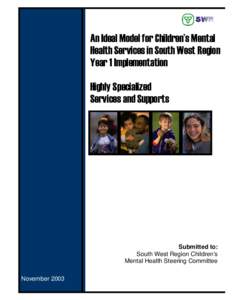 SWR

An Ideal Model for Children's Mental Health Services in South West Region Year 1 Implementation

Highly Specialized Services and Supports

Submitted to:
South West Region Children's Mental Health Steering Committee

November 2003